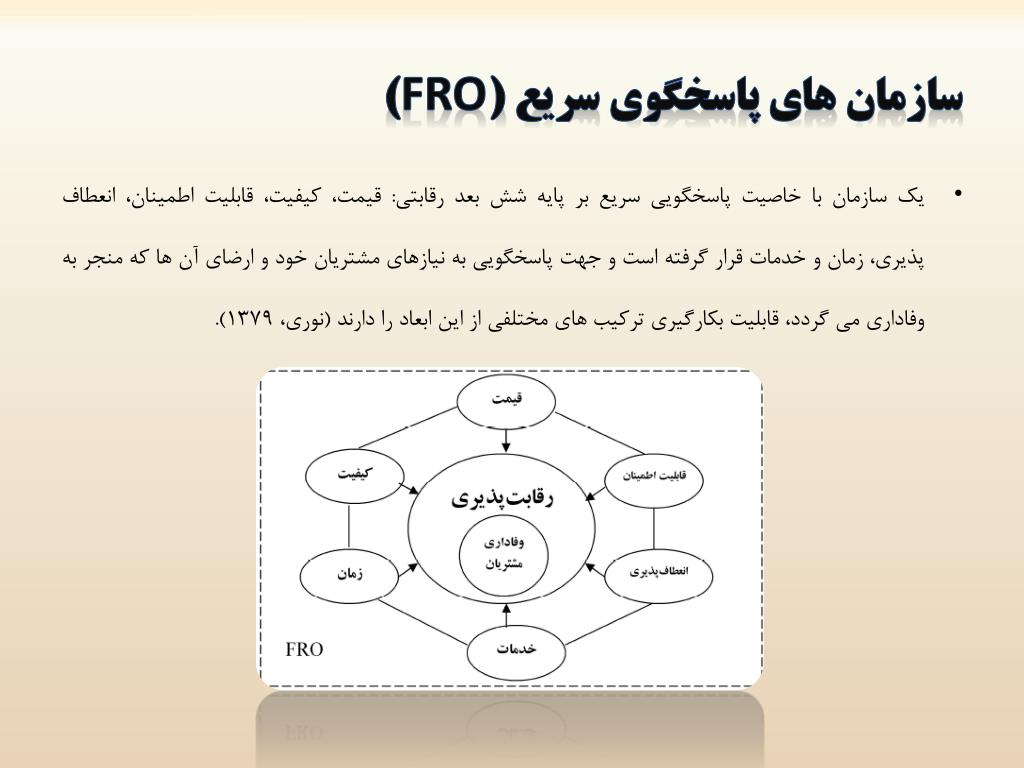 سازمان های پاسخگوی سریع (FRO)

• یک سازمان با خاصیت پاسخگویی سریع بر پایه شش بعد رقابتی: قیمت، کیفیت، قابلیت اطمینان، انعطاف پذیری، زمان و خدمات قرار گرفته است و جهت پاسخگویی به نیازهای مشتریان خود و ارضای آن ها که منجر به وفاداری می گردد، قابلیت بکارگیری ترکیب های مختلفی از این ابعاد را دارند (نوری، ۱۳۷۹).

قیمت

کیفیت

قابلیت اطمینان

رقابت‌پذیری

وفاداری مشتریان

زمان

انعطاف‌پذیری

خدمات

FRO